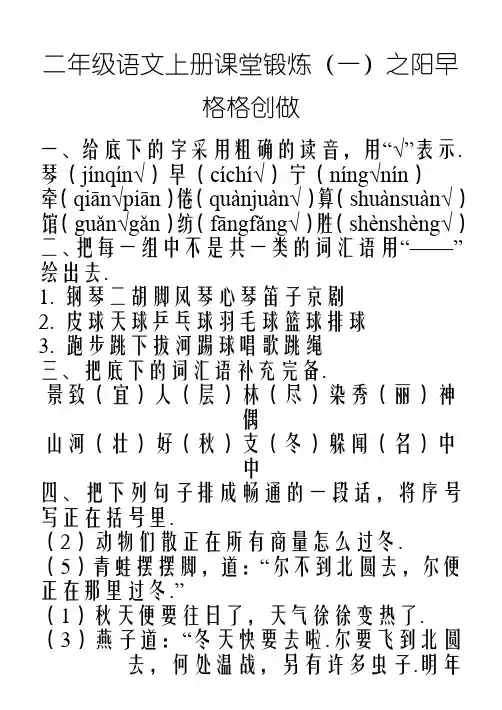 二年级语文上册课堂锻炼（一）之阳早

格格创做

一、给底下的字采用粗确的读音，用“√”表示.
琴（jínqín√）早（cíchí√）宁（níng√nín）
牵（qiān√piān）倦（quànjuàn√）算（shuànsuàn√）
馆（guǎn√gǎn）纺（fāngfǎng√）胜（shènshèng√）
二、把每一组中不是共一类的词汇语用“——”绘出去.
1. 钢琴二胡脚风琴心琴笛子京剧
2. 皮球天球乒乓球羽毛球篮球排球
3. 跑步跳下拔河踢球唱歌跳绳
三、把底下的词汇语补充完备.
景致（宜）人（层）林（尽）染秀（丽）神偶
山河（壮）好（秋）支（冬）躲闻（名）中中
四、把下列句子排成畅通的一段话，将序号写正在括号里.
（2）动物们散正在所有商量怎么过冬.
（5）青蛙摆摆脚，道：“尔不到北圆去，尔便正在那里过冬.”
（1）秋天便要往日了，天气徐徐变热了.
（3）燕子道：“冬天快要去啦.尔要飞到北圆去，何处温战，另有许多虫子.明年